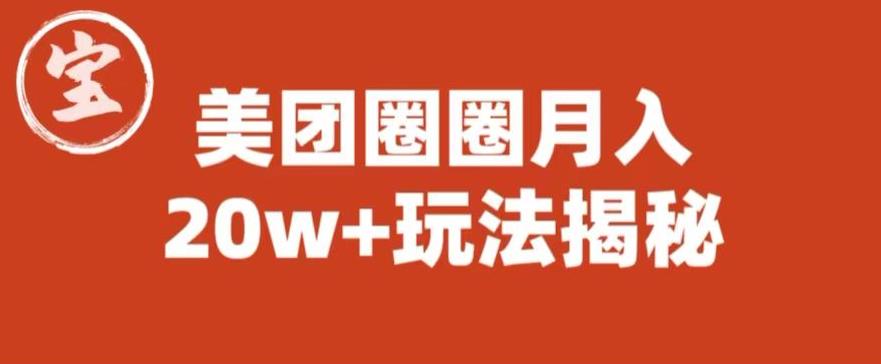 宝

美团圈圈月入
20w+玩法揭秘